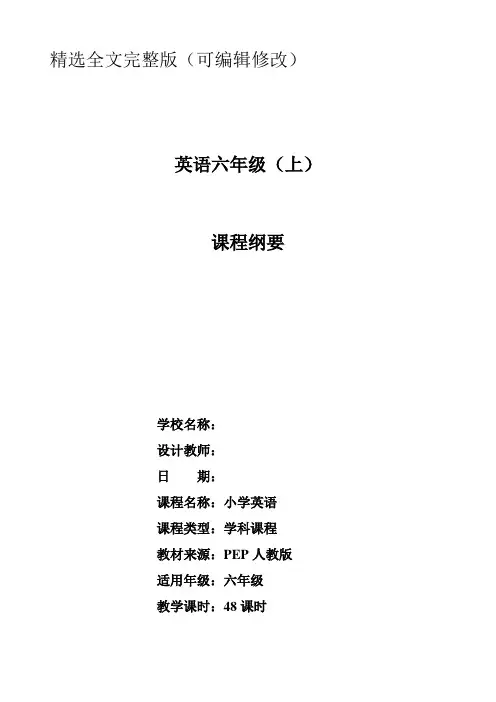 精选全文完整版（可编辑修改）

英语六年级（上）

课程纲要

学校名称：
设计教师：
日 期：
课程名称：小学英语
课程类型：学科课程
教材来源：PEP人教版
适用年级：六年级
教学课时：48课时